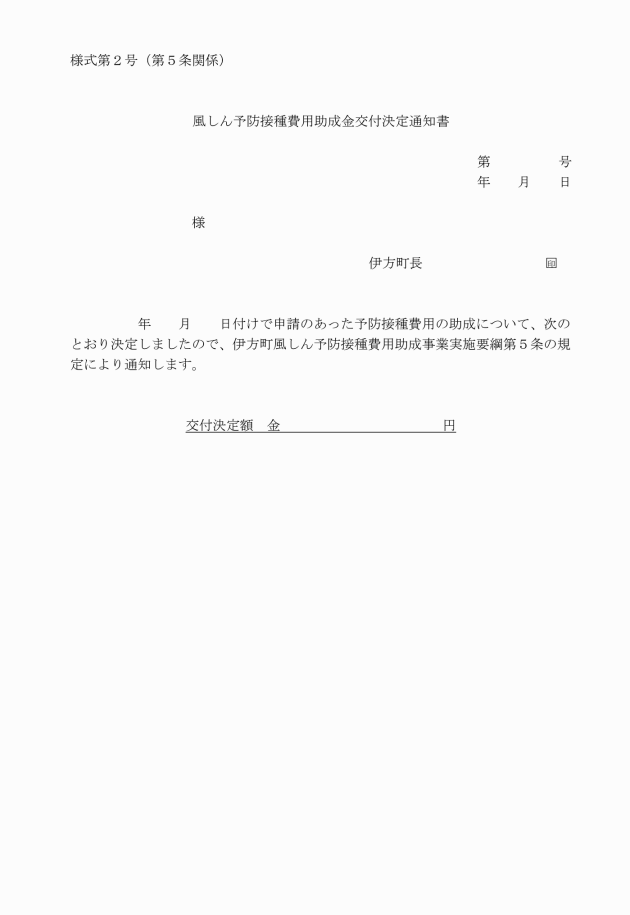 様式第２号（第５条関係）

風しん予防接種費用助成金交付決定通知書

第　　　　　号
年　　月　　日

様

伊方町長　　　　　　　　　㊞

年　　月　　日付けで申請のあった予防接種費用の助成について、次のとおり決定しましたので、伊方町風しん予防接種費用助成事業実施要綱第５条の規定により通知します。

交付決定額　金　　　　　　　　　　　　円